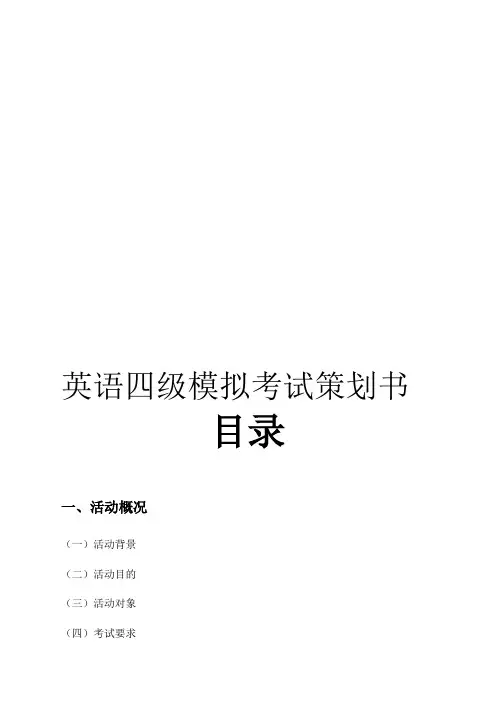 英语四级模拟考试策划书

目录

一、活动概况

（一）活动背景

（二）活动目的

（三）活动对象

（四）考试要求